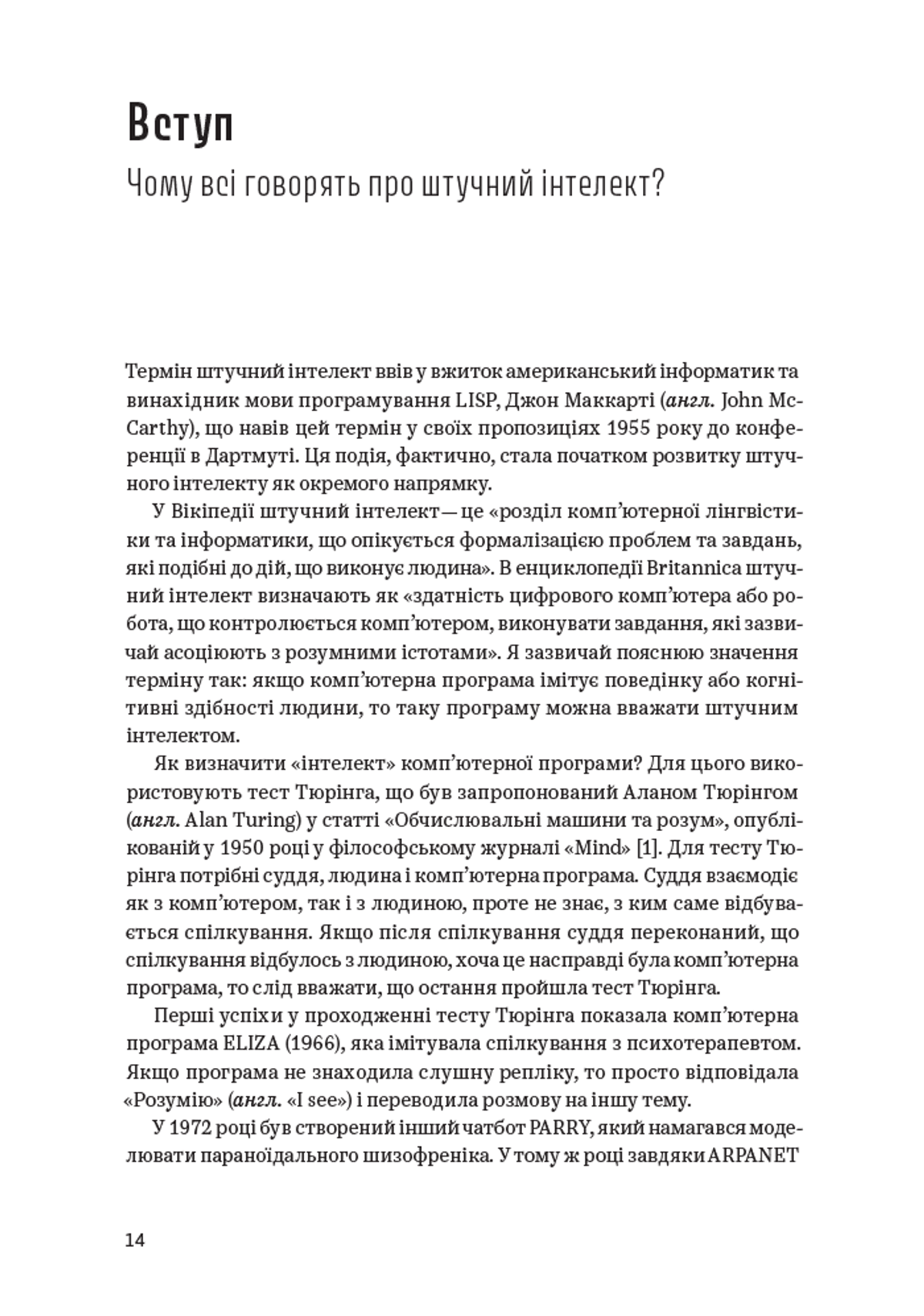 Вступ

Чому всі говорять про штучний інтелект?

Термін штучний інтелект ввів у вжиток американський інформатик та винахідник мови програмування LISP, Джон Маккарті (англ. John McCarthy), що навів цей термін у своїх пропозиціях 1955 року до конференції в Дартмуті. Ця подія, фактично, стала початком розвитку штучного інтелекту як окремого напрямку.

У Вікіпедії штучний інтелект — це «розділ комп'ютерної лінгвістики та інформатики, що опікується формалізацією проблем та завдань, які подібні до дій, що виконує людина». В енциклопедії Britannica штучний інтелект визначають як «здатність цифрового комп'ютера або робота, що контролюється комп'ютером, виконувати завдання, які зазвичай асоціюють з розумними істотами». Я зазвичай пояснюю значення терміну так: якщо комп'ютерна програма імітує поведінку або когнітивні здібності людини, то таку програму можна вважати штучним інтелектом.

Як визначити «інтелект» комп'ютерної програми? Для цього використовують тест Тюрінга, що був запропонований Аланом Тюрінгом (англ. Alan Turing) у статті «Обчислювальні машини та розум», опублікованій у 1950 році у філософському журналі «Mind» [1]. Для тесту Тюрінга потрібні суддя, людина і комп'ютерна програма. Суддя взаємодіє як з комп'ютером, так і з людиною, проте не знає, з ким саме відбувається спілкування. Якщо після спілкування суддя переконаний, що спілкування відбулось з людиною, хоча це насправді була комп'ютерна програма, то слід вважати, що остання пройшла тест Тюрінга.

Перші успіхи у проходженні тесту Тюрінга показала комп'ютерна програма ELIZA (1966), яка імітувала спілкування з психотерапевтом. Якщо програма не знаходила слушну репліку, то просто відповідала «Розумію» (англ. «I see») і переводила розмову на іншу тему.

У 1972 році був створений інший чатбот PARRY, який намагався моделювати параноїдального шизофреніка. У тому ж році завдяки ARPANET

14